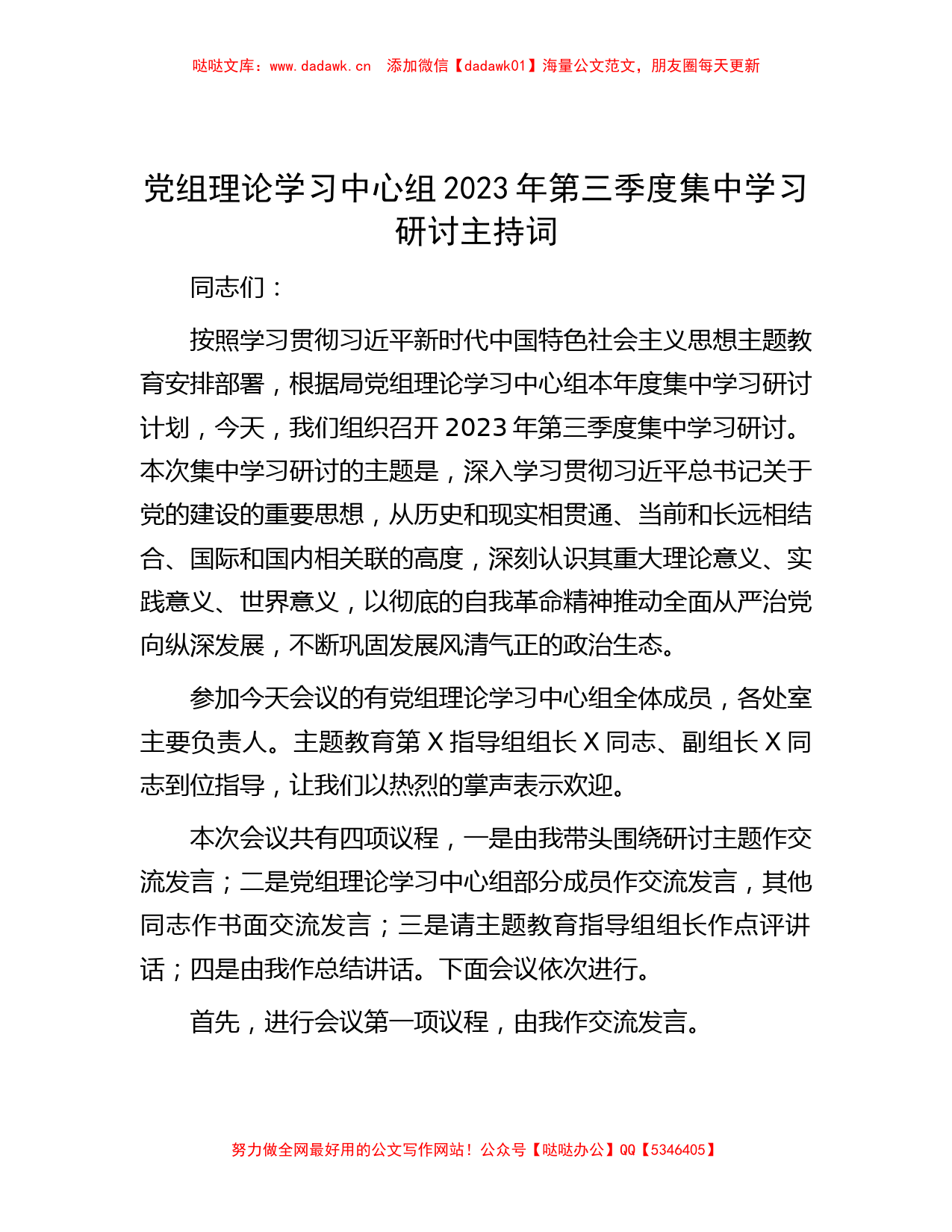 哒哒文库：www.dadawk.cn　添加微信【dadawk01】海量公文范文，朋友圈每天更新

党组理论学习中心组 2023 年第三季度集中学习研讨主持词

同志们：

按照学习贯彻习近平新时代中国特色社会主义思想主题教育安排部署，根据局党组理论学习中心组本年度集中学习研讨计划，今天，我们组织召开 2023 年第三季度集中学习研讨。本次集中学习研讨的主题是，深入学习贯彻习近平总书记关于党的建设的重要思想，从历史和现实相贯通、当前和长远相结合、国际和国内相关联的高度，深刻认识其重大理论意义、实践意义、世界意义，以彻底的自我革命精神推动全面从严治党向纵深发展，不断巩固发展风清气正的政治生态。

参加今天会议的有党组理论学习中心组全体成员，各处室主要负责人。主题教育第 X 指导组组长 X 同志、副组长 X 同志到位指导，让我们以热烈的掌声表示欢迎。

本次会议共有四项议程，一是由我带头围绕研讨主题作交流发言；二是党组理论学习中心组部分成员作交流发言，其他同志作书面交流发言；三是请主题教育指导组组长作点评讲话；四是由我作总结讲话。下面会议依次进行。

首先，进行会议第一项议程，由我作交流发言。

努力做全网最好用的公文写作网站！公众号【哒哒办公】QQ【5346405】